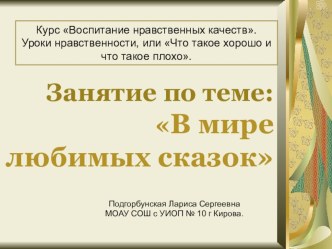 Курс «Воспитание нравственных качеств». Уроки нравственности, или «Что такое хорошо и что такое плохо».

Занятие по теме: «В мире любимых сказок»

Подгорбунская Лариса Сергеевна
МОАУ СОШ с УИОП № 10 г Кирова.